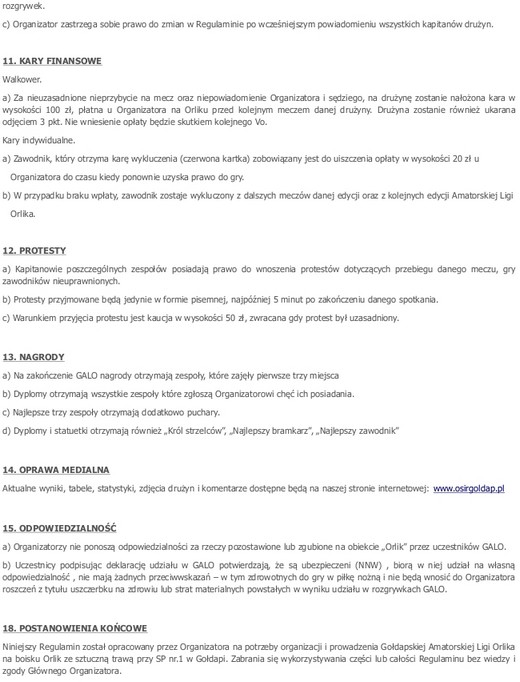 rozgrywek.

c) Organizator zastrzega sobie prawo do zmian w Regulaminie po wcześniejszym powiadomieniu wszystkich kapitanów drużyn.

11. KARY FINANSOWE

Walkower.

a) Za nieuzasadnione nieprzybycie na mecz oraz niepowiadomienie Organizatora i sędziego, na drużynę zostanie nałożona kara w wysokości 100 zł, płatna u Organizatora na Orliku przed kolejnym meczem danej drużyny. Drużyna zostanie również ukarana odjęciem 3 pkt. Nie wniesienie opłaty będzie skutkiem kolejnego Vo.

Kary indywidualne.

a) Zawodnik, który otrzyma karę wykluczenia (czerwona kartka) zobowiązany jest do uiszczenia opłaty w wysokości 20 zł u Organizatora do czasu kiedy ponownie uzyska prawo do gry.

b) W przypadku braku wpłaty, zawodnik zostaje wykluczony z dalszych meczów danej edycji oraz z kolejnych edycji Amatorskiej Ligi Orlika.

12. PROTESTY

a) Kapitanowie poszczególnych zespołów posiadają prawo do wnoszenia protestów dotyczących przebiegu danego meczu, gry zawodników nieuprawnionych.

b) Protesty przyjmowane będą jedynie w formie pisemnej, najpóźniej 5 minut po zakończeniu danego spotkania.

c) Warunkiem przyjęcia protestu jest kaucja w wysokości 50 zł, zwracana gdy protest był uzasadniony.

13. NAGRODY

a) Na zakończenie GALO nagrody otrzymają zespoły, które zajęły pierwsze trzy miejsca

b) Dyplomy otrzymają wszystkie zespoły które zgłoszą Organizatorowi chęć ich posiadania.

c) Najlepsze trzy zespoły otrzymają dodatkowo puchary.

d) Dyplomy i statuetki otrzymają również „Król strzelców", „Najlepszy bramkarz", „Najlepszy zawodnik"

14. OPRAWA MEDIALNA

Aktualne wyniki, tabele, statystyki, zdjęcia drużyn i komentarze dostępne będą na naszej stronie internetowej: www.osirgoldap.pl

15. ODPOWIEDZIALNOŚĆ

a) Organizatorzy nie ponoszą odpowiedzialności za rzeczy pozostawione lub zgubione na obiekcie „Orlik" przez uczestników GALO.

b) Uczestnicy podpisując deklarację udziału w GALO potwierdzają, że są ubezpieczeni (NNW) , biorą w niej udział na własną odpowiedzialność , nie mają żadnych przeciwwskazań – w tym zdrowotnych do gry w piłkę nożną i nie będą wnosić do Organizatora roszczeń z tytułu uszczerbku na zdrowiu lub strat materialnych powstałych w wyniku udziału w rozgrywkach GALO.

18. POSTANOWIENIA KOŃCOWE

Niniejszy Regulamin został opracowany przez Organizatora na potrzeby organizacji i prowadzenia Gołdapskiej Amatorskiej Ligi Orlika na boisku Orlik ze sztuczną trawą przy SP nr.1 w Gołdapi. Zabrania się wykorzystywania części lub całości Regulaminu bez wiedzy i zgody Głównego Organizatora.